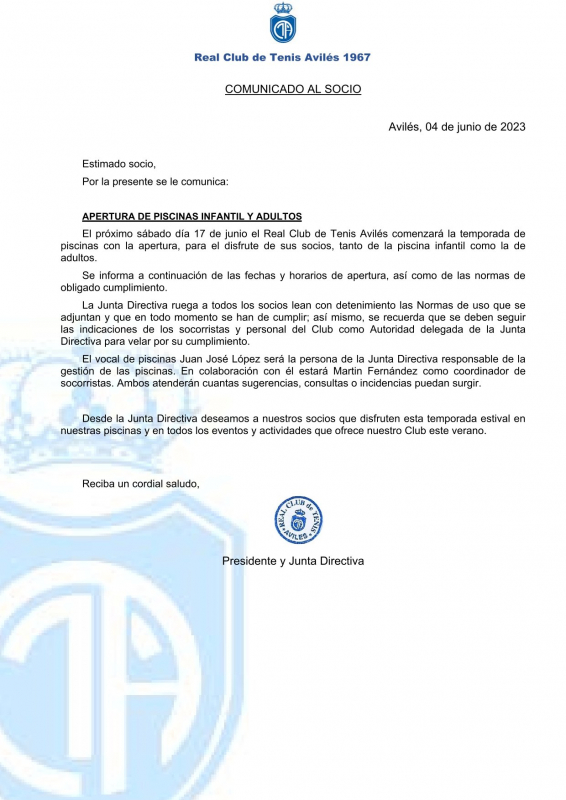 Real Club de Tenis Avilés 1967

COMUNICADO AL SOCIO

Avilés, 04 de junio de 2023

Estimado socio,

Por la presente se le comunica:

APERTURA DE PISCINAS INFANTIL Y ADULTOS

El próximo sábado día 17 de junio el Real Club de Tenis Avilés comenzará la temporada de piscinas con la apertura, para el disfrute de sus socios, tanto de la piscina infantil como la de adultos.

Se informa a continuación de las fechas y horarios de apertura, así como de las normas de obligado cumplimiento.

La Junta Directiva ruega a todos los socios lean con detenimiento las Normas de uso que se adjuntan y que en todo momento se han de cumplir; así mismo, se recuerda que se deben seguir las indicaciones de los socorristas y personal del Club como Autoridad delegada de la Junta Directiva para velar por su cumplimiento.

El vocal de piscinas Juan José López será la persona de la Junta Directiva responsable de la gestión de las piscinas. En colaboración con él estará Martin Fernández como coordinador de socorristas. Ambos atenderán cuantas sugerencias, consultas o incidencias puedan surgir.

Desde la Junta Directiva deseamos a nuestros socios que disfruten esta temporada estival en nuestras piscinas y en todos los eventos y actividades que ofrece nuestro Club este verano.

Reciba un cordial saludo,

REAL CLUB de TENIS AVILÉS

Presidente y Junta Directiva